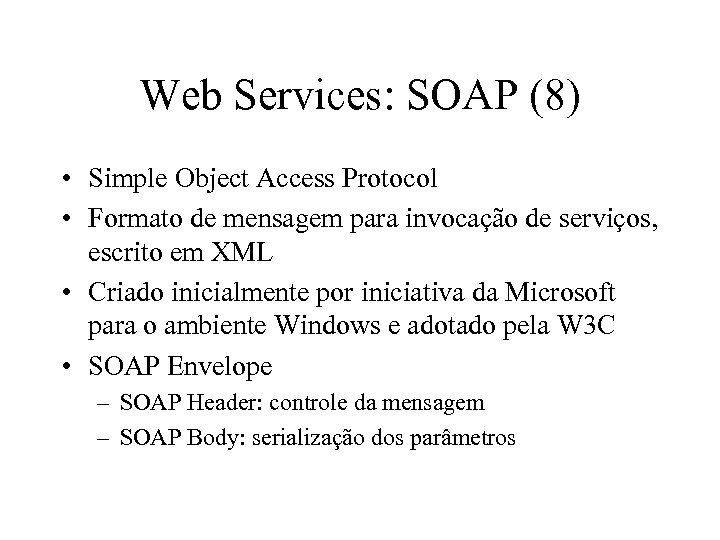 Web Services: SOAP (8)

• Simple Object Access Protocol
• Formato de mensagem para invocação de serviços, escrito em XML
• Criado inicialmente por iniciativa da Microsoft para o ambiente Windows e adotado pela W3C
• SOAP Envelope
– SOAP Header: controle da mensagem
– SOAP Body: serialização dos parâmetros